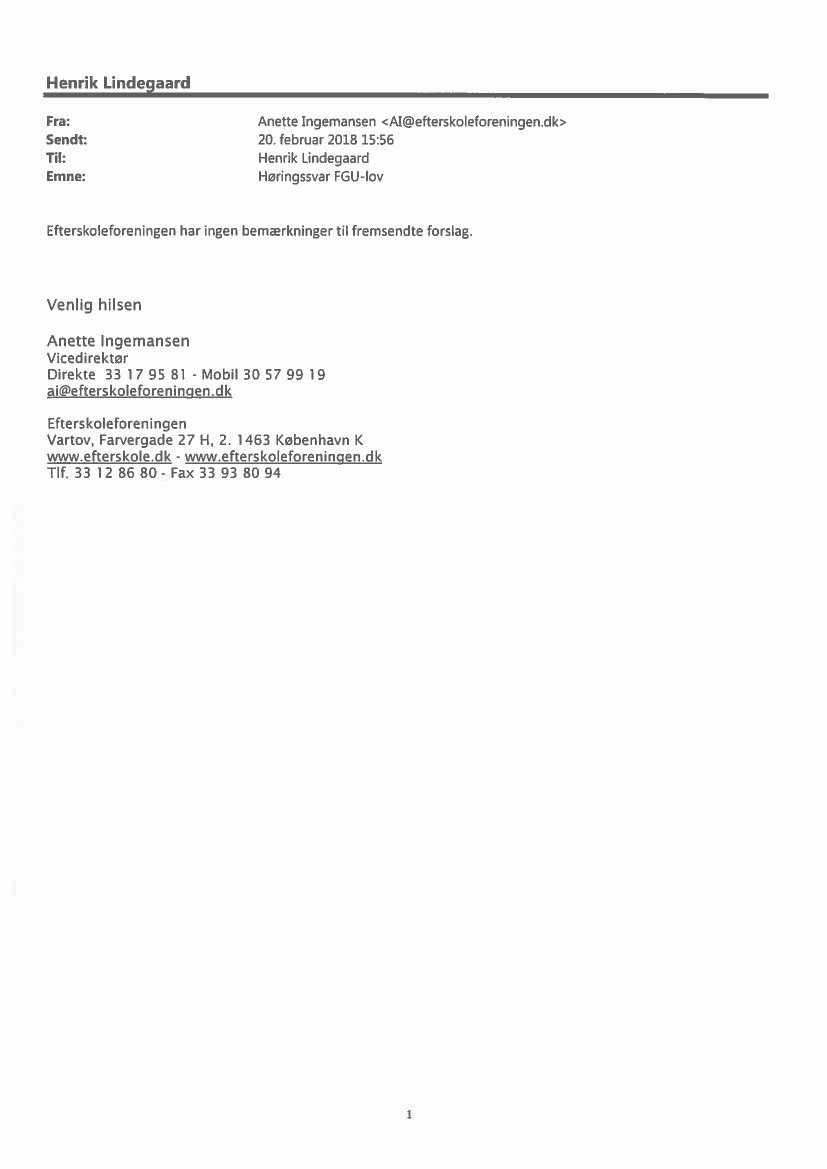 Henrik Lindegaard

Fra: Anette Ingemansen <AI@efterskoleforeningen.dk>
Sendt: 20. februar 2018 15:56
Til: Henrik Lindegaard
Emne: Høringssvar FGU-lov

Efterskoleforeningen har ingen bemærkninger til fremsendte forslag.

Venlig hilsen

Anette Ingemansen
Vicedirektør
Direkte 33 17 95 81 - Mobil 30 57 99 19
ai@efterskoleforeningen.dk

Efterskoleforeningen
Vartov, Farvergade 27 H, 2. 1463 København K
www.efterskole.dk - www.efterskoleforeningen.dk
Tlf. 33 12 86 80 - Fax 33 93 80 94

1